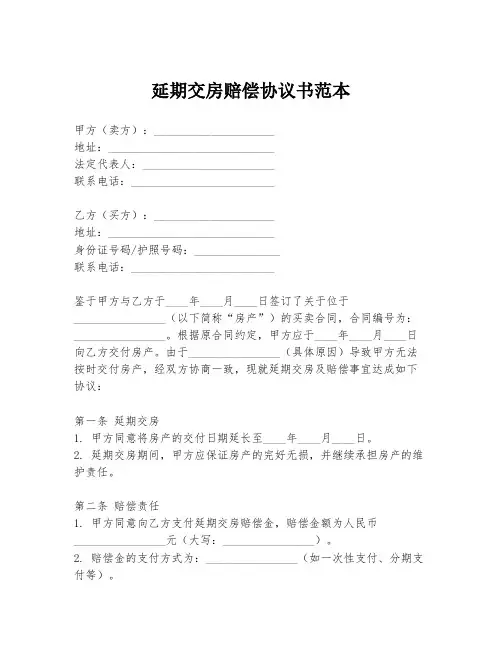 延期交房赔偿协议书范本

甲方（卖方）：____________________
地址：____________________
法定代表人：____________________
联系电话：____________________

乙方（买方）：____________________
地址：____________________
身份证号码/护照号码：____________________
联系电话：____________________

鉴于甲方与乙方于____年____月____日签订了关于位于________________（以下简称“房产”）的买卖合同，合同编号为：________________。根据原合同约定，甲方应于____年____月____日向乙方交付房产。由于________________（具体原因）导致甲方无法按时交付房产，经双方协商一致，现就延期交房及赔偿事宜达成如下协议：

第一条 延期交房
1. 甲方同意将房产的交付日期延长至____年____月____日。
2. 延期交房期间，甲方应保证房产的完好无损，并继续承担房产的维护责任。

第二条 赔偿责任
1. 甲方同意向乙方支付延期交房赔偿金，赔偿金额为人民币________________元（大写：________________）。
2. 赔偿金的支付方式为：________________（如一次性支付、分期支付等）。